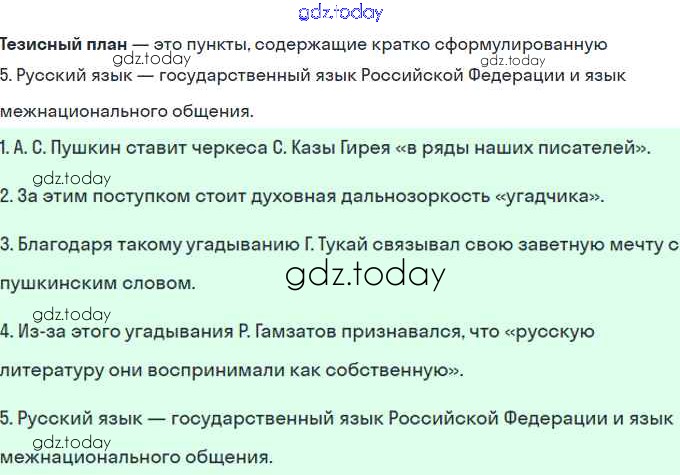 Тезисный план — это пункты, содержащие кратко сформулированную

5. Русский язык — государственный язык Российской Федерации и язык межнационального общения.

1. А. С. Пушкин ставит черкеса С. Казы Гирея «в ряды наших писателей».

2. За этим поступком стоит духовная дальнозоркость «угадчика».

3. Благодаря такому угадыванию Г. Тукай связывал свою заветную мечту с пушкинским словом.

4. Из-за этого угадывания Р. Гамзатов признавался, что «русскую литературу они воспринимали как собственную».

5. Русский язык — государственный язык Российской Федерации и язык межнационального общения.

gdz.today